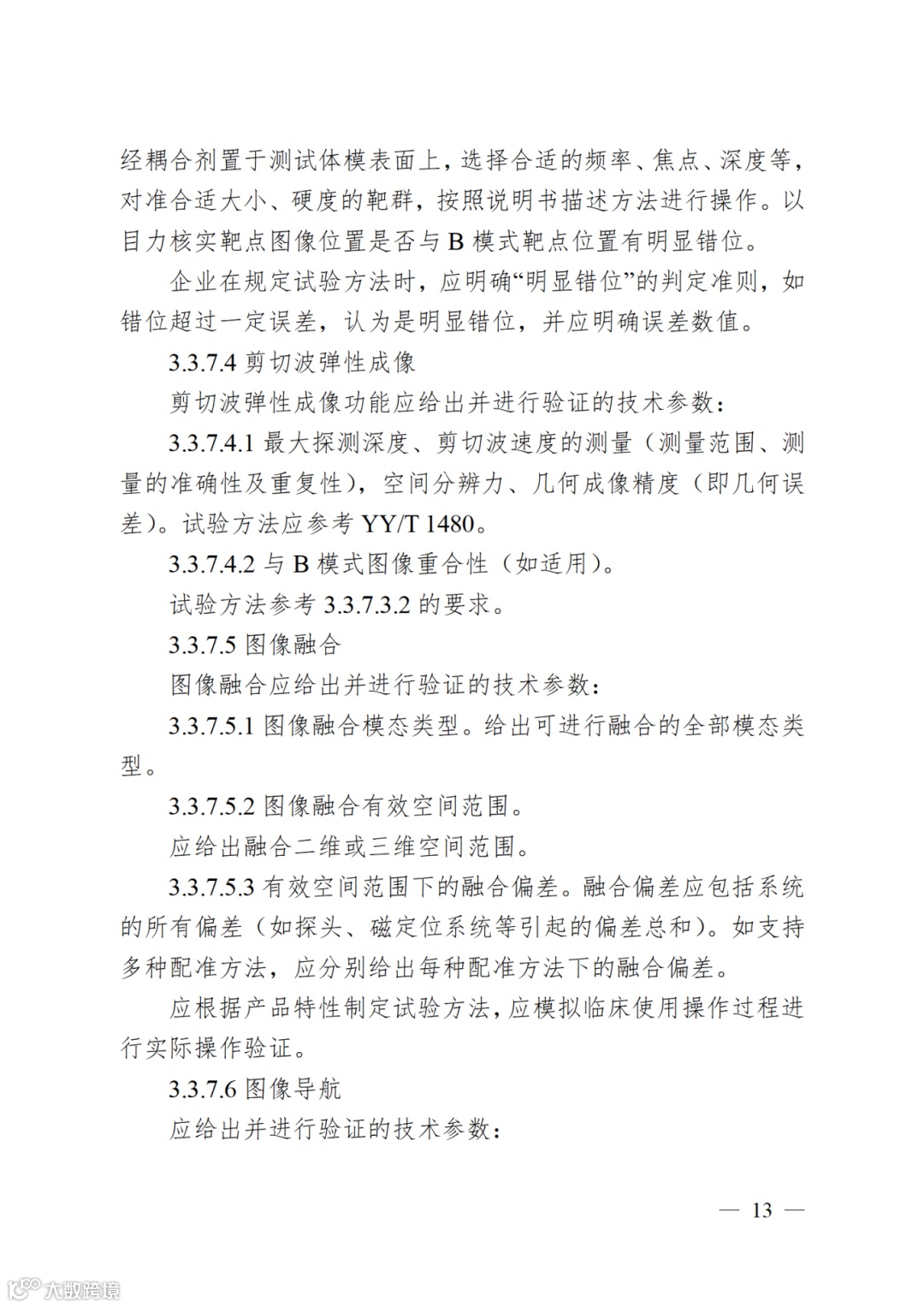 经耦合剂置于测试体模表面上，选择合适的频率、焦点、深度等，对准合适大小、硬度的靶群，按照说明书描述方法进行操作。以目力核实靶点图像位置是否与 B 模式靶点位置有明显错位。

企业在规定试验方法时，应明确“明显错位”的判定准则，如错位超过一定误差，认为是明显错位，并应明确误差数值。

3.3.7.4 剪切波弹性成像

剪切波弹性成像功能应给出并进行验证的技术参数：

3.3.7.4.1 最大探测深度、剪切波速度的测量（测量范围、测量的准确性及重复性），空间分辨力、几何成像精度（即几何误差）。试验方法应参考 YY/T 1480。

3.3.7.4.2 与 B 模式图像重合性（如适用）。

试验方法参考 3.3.7.3.2 的要求。

3.3.7.5 图像融合

图像融合应给出并进行验证的技术参数：

3.3.7.5.1 图像融合模态类型。给出可进行融合的全部模态类型。

3.3.7.5.2 图像融合有效空间范围。

应给出融合二维或三维空间范围。

3.3.7.5.3 有效空间范围下的融合偏差。融合偏差应包括系统的所有偏差（如探头、磁定位系统等引起的偏差总和）。如支持多种配准方法，应分别给出每种配准方法下的融合偏差。

应根据产品特性制定试验方法，应模拟临床使用操作过程进行实际操作验证。

3.3.7.6 图像导航

应给出并进行验证的技术参数：

— 13 —

大数跨境